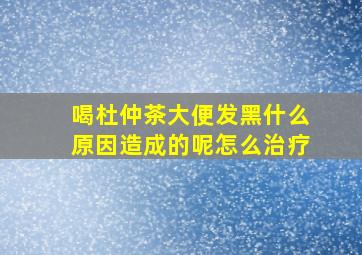 喝杜仲茶大便发黑什么原因造成的呢怎么治疗